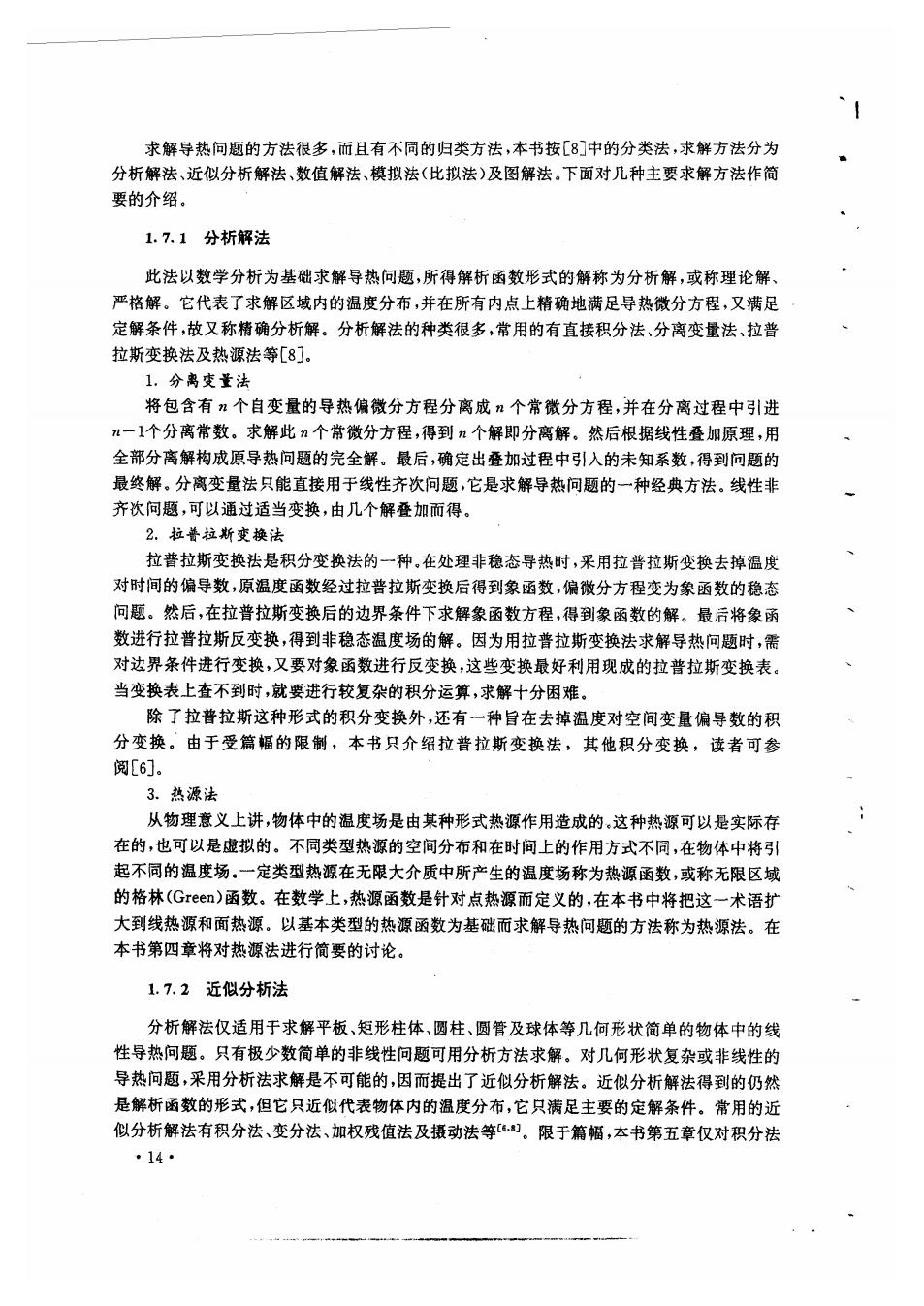 求解导热问题的方法很多，而且有不同的归类方法，本书按[8]中的分类法，求解方法分为分析解法、近似分析解法、数值解法、模拟法（比拟法）及图解法。下面对几种主要求解方法作简要的介绍。

1.7.1 分析解法

此法以数学分析为基础求解导热问题，所得解析函数形式的解称为分析解，或称理论解、严格解。它代表了求解区域内的温度分布，并在所有内点上精确地满足导热微分方程，又满足定解条件，故又称精确分析解。分析解法的种类很多，常用的有直接积分法、分离变量法、拉普拉斯变换法及热源法等[8]。

1. 分离变量法

将包含有 $n$ 个自变量的导热偏微分方程分离成 $n$ 个常微分方程，并在分离过程中引进 $n-1$ 个分离常数。求解此 $n$ 个常微分方程，得到 $n$ 个解即分离解。然后根据线性叠加原理，用全部分离解构成原导热问题的完全解。最后，确定出叠加过程中引入的未知系数，得到问题的最终解。分离变量法只能直接用于线性齐次问题，它是求解导热问题的一种经典方法。线性非齐次问题，可以通过适当变换，由几个解叠加而得。

2. 拉普拉斯变换法

拉普拉斯变换法是积分变换法的一种。在处理非稳态导热时，采用拉普拉斯变换去掉温度对时间的偏导数，原温度函数经过拉普拉斯变换后得到象函数，偏微分方程变为象函数的稳态问题。然后，在拉普拉斯变换后的边界条件下求解象函数方程，得到象函数的解。最后将象函数进行拉普拉斯反变换，得到非稳态温度场的解。因为用拉普拉斯变换法求解导热问题时，需对边界条件进行变换，又要对象函数进行反变换，这些变换最好利用现成的拉普拉斯变换表。当变换表上查不到时，就要进行较复杂的积分运算，求解十分困难。

除了拉普拉斯这种形式的积分变换外，还有一种旨在去掉温度对空间变量偏导数的积分变换。由于受篇幅的限制，本书只介绍拉普拉斯变换法，其他积分变换，读者可参阅[6]。

3. 热源法

从物理意义上讲，物体中的温度场是由某种形式热源作用造成的。这种热源可以是实际存在的，也可以是虚拟的。不同类型热源的空间分布和在时间上的作用方式不同，在物体中将引起不同的温度场。一定类型热源在无限大介质中所产生的温度场称为热源函数，或称无限区域的格林(Green)函数。在数学上，热源函数是针对点热源而定义的，在本书中将把这一术语扩大到线热源和面热源。以基本类型的热源函数为基础而求解导热问题的方法称为热源法。在本书第四章将对热源法进行简要的讨论。

1.7.2 近似分析法

分析解法仅适用于求解平板、矩形柱体、圆柱、圆管及球体等几何形状简单的物体中的线性导热问题。只有极少数简单的非线性问题可用分析方法求解。对几何形状复杂或非线性的导热问题，采用分析法求解是不可能的，因而提出了近似分析解法。近似分析解法得到的仍然是解析函数的形式，但它只近似代表物体内的温度分布，它只满足主要的定解条件。常用的近似分析解法有积分法、变分法、加权残值法及摄动法等$^{[6,8]}$。限于篇幅，本书第五章仅对积分法

· 14 ·